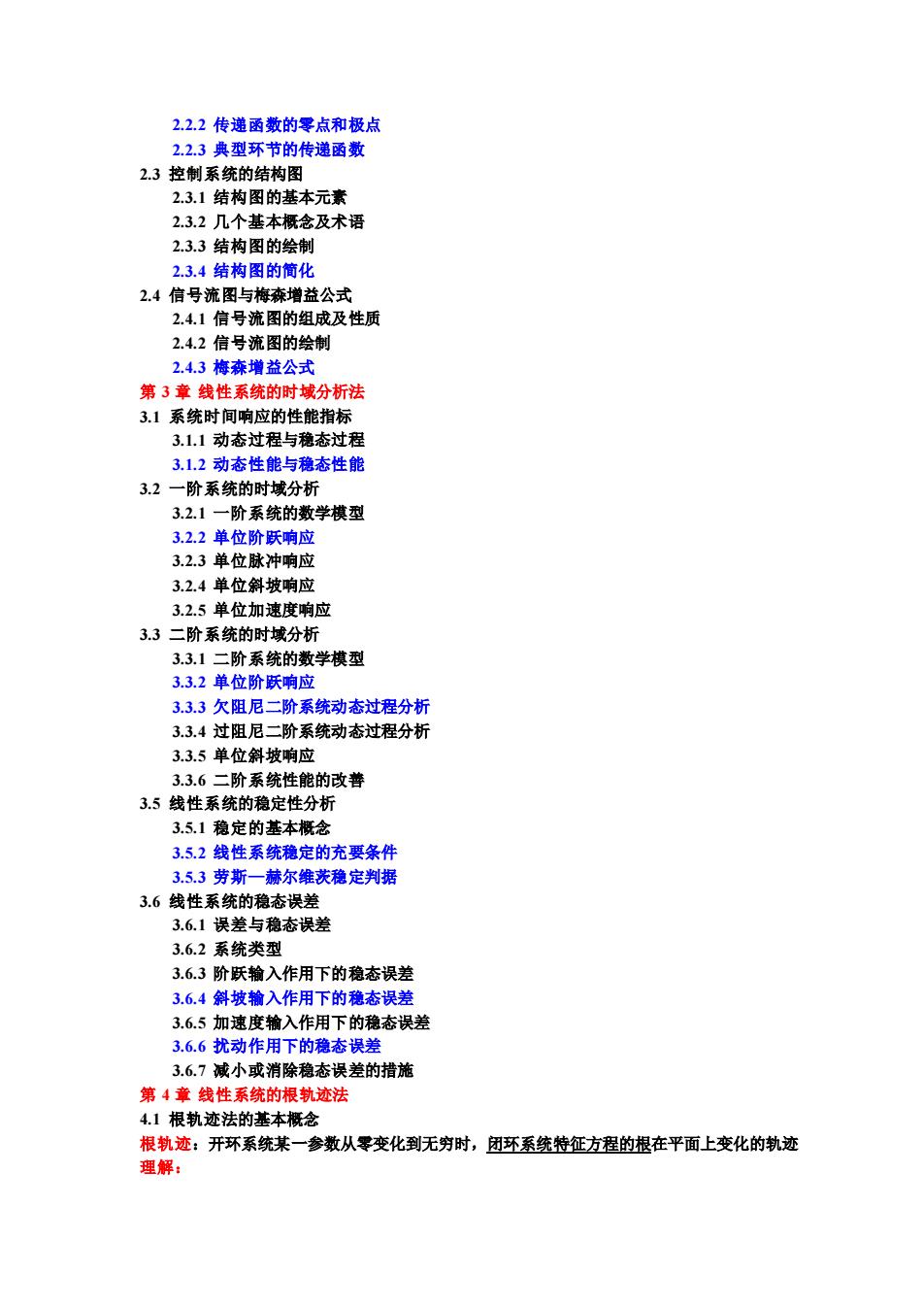 2.2.2 传递函数的零点和极点
2.2.3 典型环节的传递函数
2.3 控制系统的结构图
2.3.1 结构图的基本元素
2.3.2 几个基本概念及术语
2.3.3 结构图的绘制
2.3.4 结构图的简化
2.4 信号流图与梅森增益公式
2.4.1 信号流图的组成及性质
2.4.2 信号流图的绘制
2.4.3 梅森增益公式
第 3 章 线性系统的时域分析法
3.1 系统时间响应的性能指标
3.1.1 动态过程与稳态过程
3.1.2 动态性能与稳态性能
3.2 一阶系统的时域分析
3.2.1 一阶系统的数学模型
3.2.2 单位阶跃响应
3.2.3 单位脉冲响应
3.2.4 单位斜坡响应
3.2.5 单位加速度响应
3.3 二阶系统的时域分析
3.3.1 二阶系统的数学模型
3.3.2 单位阶跃响应
3.3.3 欠阻尼二阶系统动态过程分析
3.3.4 过阻尼二阶系统动态过程分析
3.3.5 单位斜坡响应
3.3.6 二阶系统性能的改善
3.5 线性系统的稳定性分析
3.5.1 稳定的基本概念
3.5.2 线性系统稳定的充要条件
3.5.3 劳斯—赫尔维茨稳定判据
3.6 线性系统的稳态误差
3.6.1 误差与稳态误差
3.6.2 系统类型
3.6.3 阶跃输入作用下的稳态误差
3.6.4 斜坡输入作用下的稳态误差
3.6.5 加速度输入作用下的稳态误差
3.6.6 扰动作用下的稳态误差
3.6.7 减小或消除稳态误差的措施
第 4 章 线性系统的根轨迹法
4.1 根轨迹法的基本概念
根轨迹：开环系统某一参数从零变化到无穷时，闭环系统特征方程的根在平面上变化的轨迹
理解：